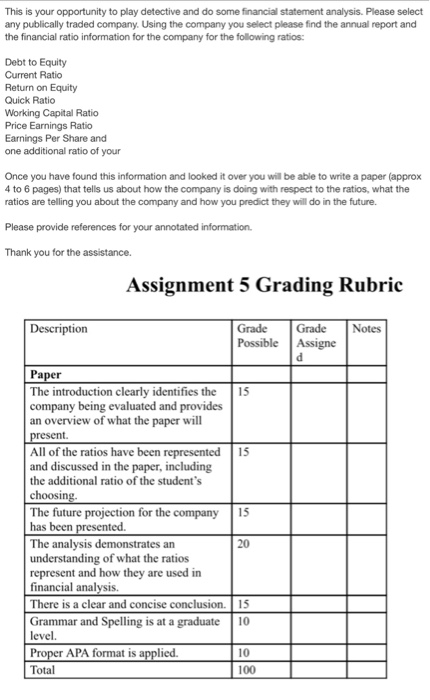 This is your opportunity to play detective and do some financial statement analysis. Please select any publically traded company. Using the company you select please find the annual report and the financial ratio information for the company for the following ratios:

Debt to Equity
Current Ratio
Return on Equity
Quick Ratio
Working Capital Ratio
Price Earnings Ratio
Earnings Per Share and
one additional ratio of your

Once you have found this information and looked it over you will be able to write a paper (approx 4 to 6 pages) that tells us about how the company is doing with respect to the ratios, what the ratios are telling you about the company and how you predict they will do in the future.

Please provide references for your annotated information.

Thank you for the assistance.

Assignment 5 Grading Rubric

| Description | Grade Possible | Grade Assigned | Notes |
|---|---|---|---|
| Paper | | | |
| The introduction clearly identifies the company being evaluated and provides an overview of what the paper will present. | 15 | | |
| All of the ratios have been represented and discussed in the paper, including the additional ratio of the student's choosing. | 15 | | |
| The future projection for the company has been presented. | 15 | | |
| The analysis demonstrates an understanding of what the ratios represent and how they are used in financial analysis. | 20 | | |
| There is a clear and concise conclusion. | 15 | | |
| Grammar and Spelling is at a graduate level. | 10 | | |
| Proper APA format is applied. | 10 | | |
| Total | 100 | | |